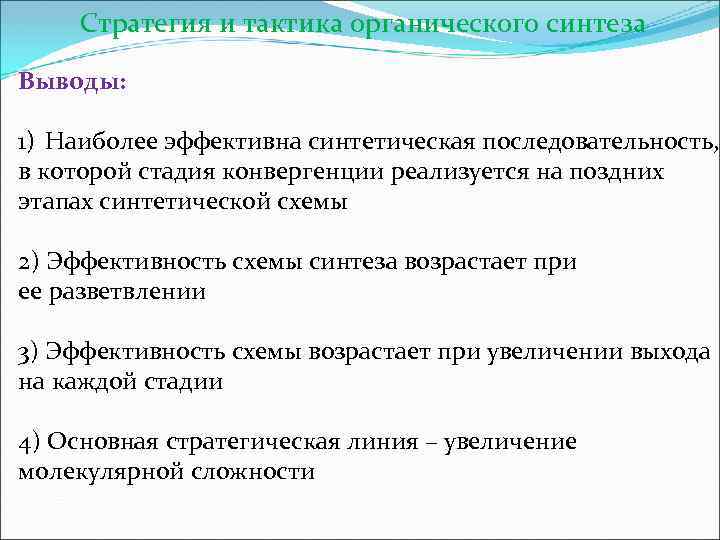 Стратегия и тактика органического синтеза

Выводы:

1) Наиболее эффективна синтетическая последовательность, в которой стадия конвергенции реализуется на поздних этапах синтетической схемы

2) Эффективность схемы синтеза возрастает при ее разветвлении

3) Эффективность схемы возрастает при увеличении выхода на каждой стадии

4) Основная стратегическая линия – увеличение молекулярной сложности